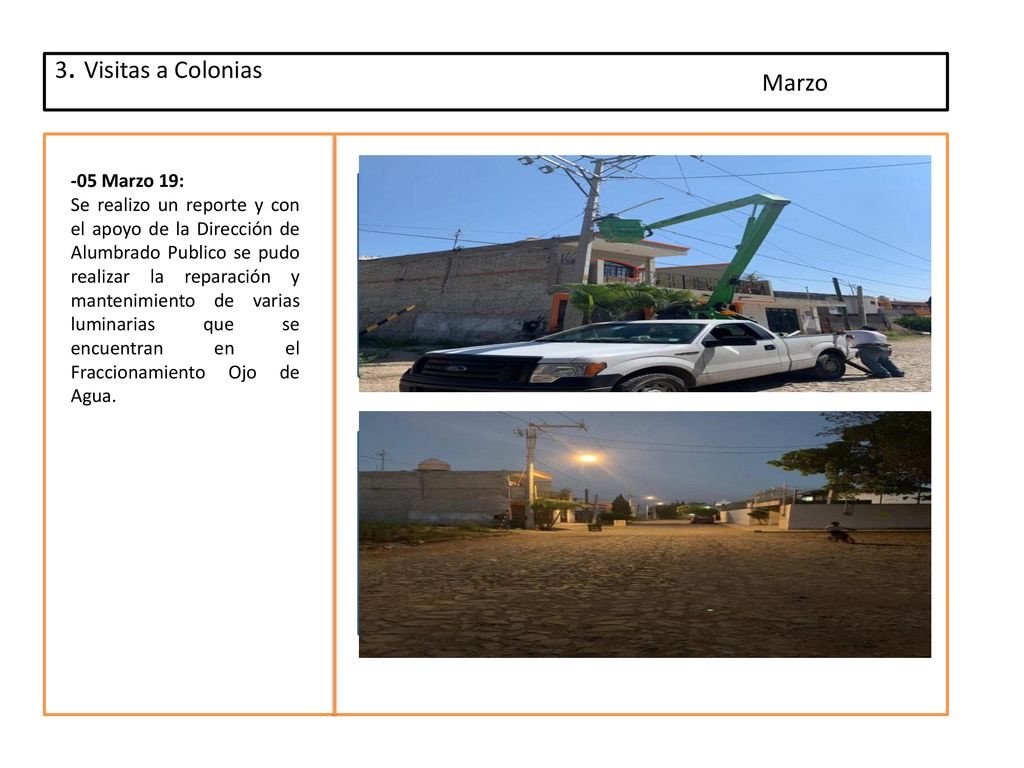 3. Visitas a Colonias

Marzo

-05 Marzo 19:
Se realizo un reporte y con el apoyo de la Dirección de Alumbrado Publico se pudo realizar la reparación y mantenimiento de varias luminarias que se encuentran en el Fraccionamiento Ojo de Agua.